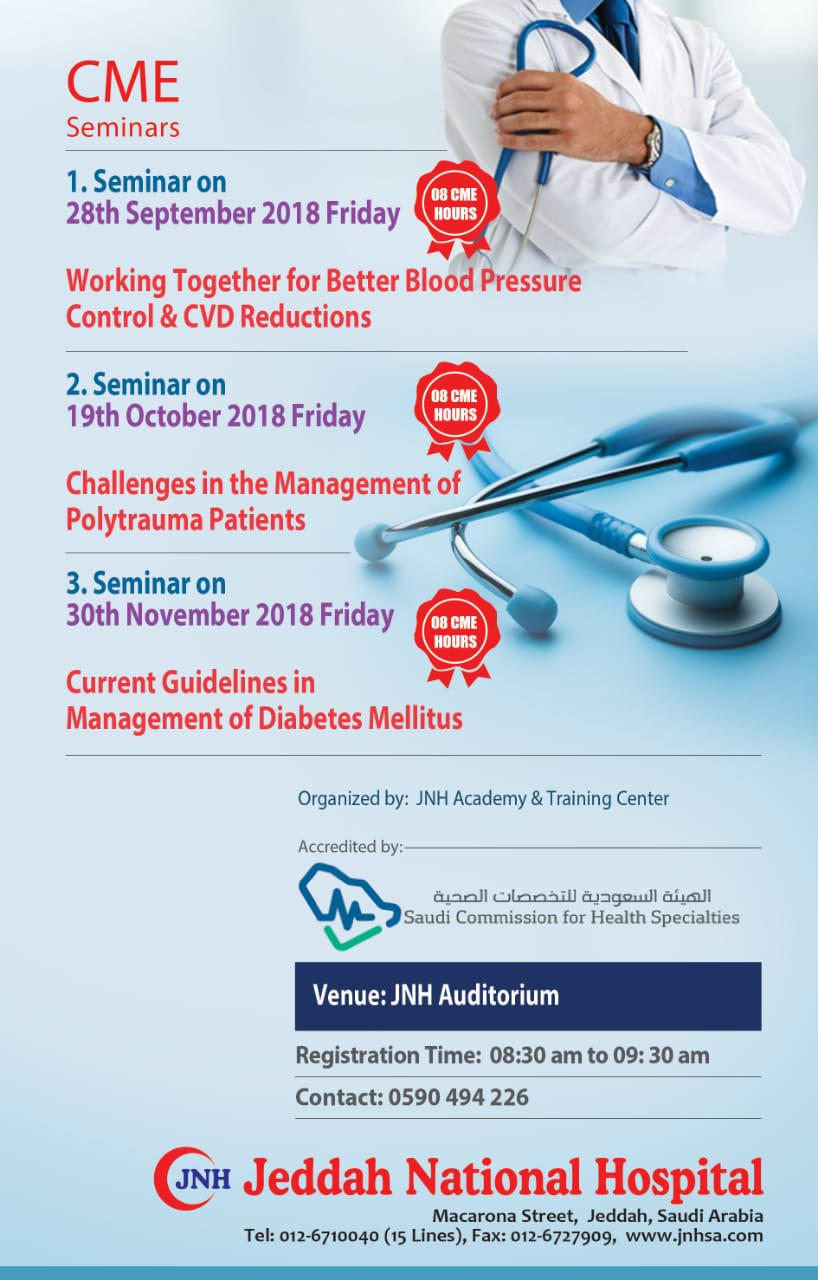 CME
Seminars

1. Seminar on
28th September 2018 Friday

08 CME HOURS

Working Together for Better Blood Pressure Control & CVD Reductions

2. Seminar on
19th October 2018 Friday

08 CME HOURS

Challenges in the Management of Polytrauma Patients

3. Seminar on
30th November 2018 Friday

08 CME HOURS

Current Guidelines in Management of Diabetes Mellitus

Organized by: JNH Academy & Training Center

Accredited by:

الهيئة السعودية للتخصصات الصحية
Saudi Commission for Health Specialties

Venue: JNH Auditorium

Registration Time: 08:30 am to 09: 30 am

Contact: 0590 494 226

JNH Jeddah National Hospital
Macarona Street, Jeddah, Saudi Arabia
Tel: 012-6710040 (15 Lines), Fax: 012-6727909, www.jnhsa.com